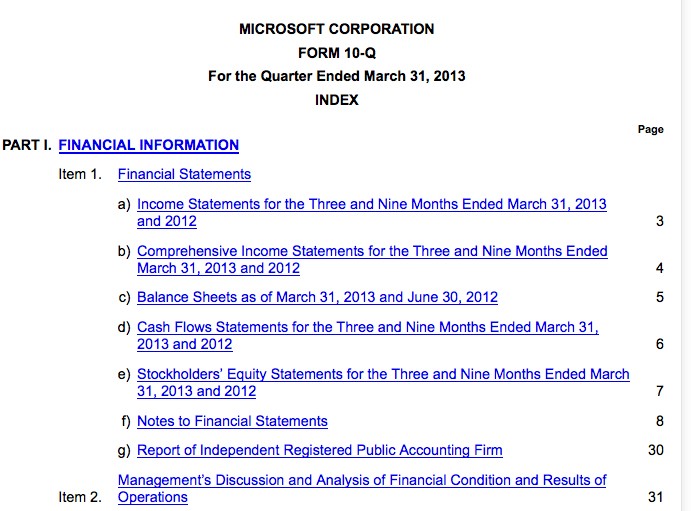 MICROSOFT CORPORATION
FORM 10-Q
For the Quarter Ended March 31, 2013
INDEX

Page

PART I. FINANCIAL INFORMATION

Item 1. Financial Statements

a) Income Statements for the Three and Nine Months Ended March 31, 2013 and 2012 3

b) Comprehensive Income Statements for the Three and Nine Months Ended March 31, 2013 and 2012 4

c) Balance Sheets as of March 31, 2013 and June 30, 2012 5

d) Cash Flows Statements for the Three and Nine Months Ended March 31, 2013 and 2012 6

e) Stockholders' Equity Statements for the Three and Nine Months Ended March 31, 2013 and 2012 7

f) Notes to Financial Statements 8

g) Report of Independent Registered Public Accounting Firm 30

Item 2. Management's Discussion and Analysis of Financial Condition and Results of Operations 31